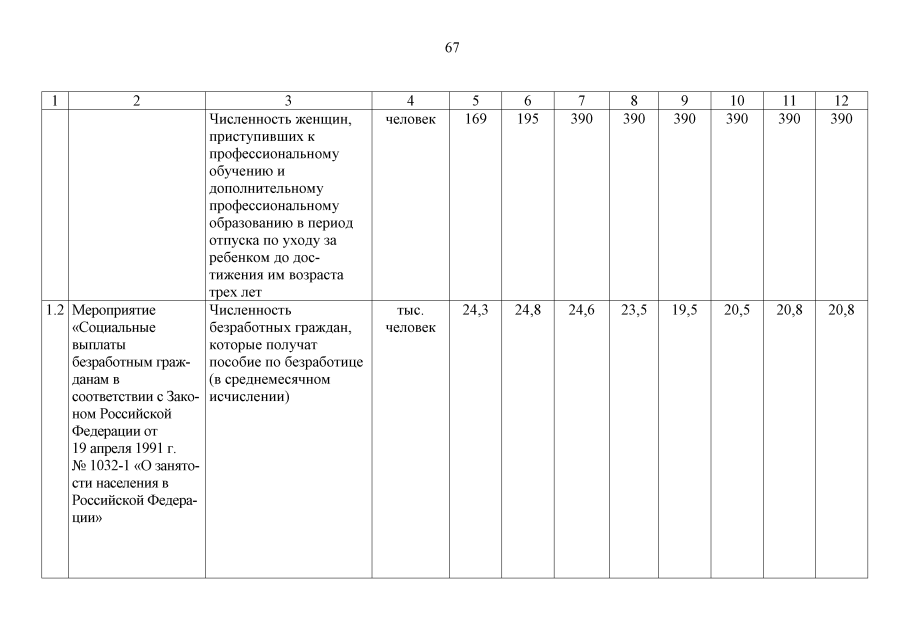 67

| 1 | 2 | 3 | 4 | 5 | 6 | 7 | 8 | 9 | 10 | 11 | 12 |
|---|---|---|---|---|---|---|---|---|---|---|---|
| | | Численность женщин, приступивших к профессиональному обучению и дополнительному профессиональному образованию в период отпуска по уходу за ребенком до достижения им возраста трех лет | человек | 169 | 195 | 390 | 390 | 390 | 390 | 390 | 390 |
| 1.2 | Мероприятие «Социальные выплаты безработным гражданам в соответствии с Законом Российской Федерации от 19 апреля 1991 г. № 1032-1 «О занятости населения в Российской Федерации» | Численность безработных граждан, которые получат пособие по безработице (в среднемесячном исчислении) | тыс. человек | 24,3 | 24,8 | 24,6 | 23,5 | 19,5 | 20,5 | 20,8 | 20,8 |